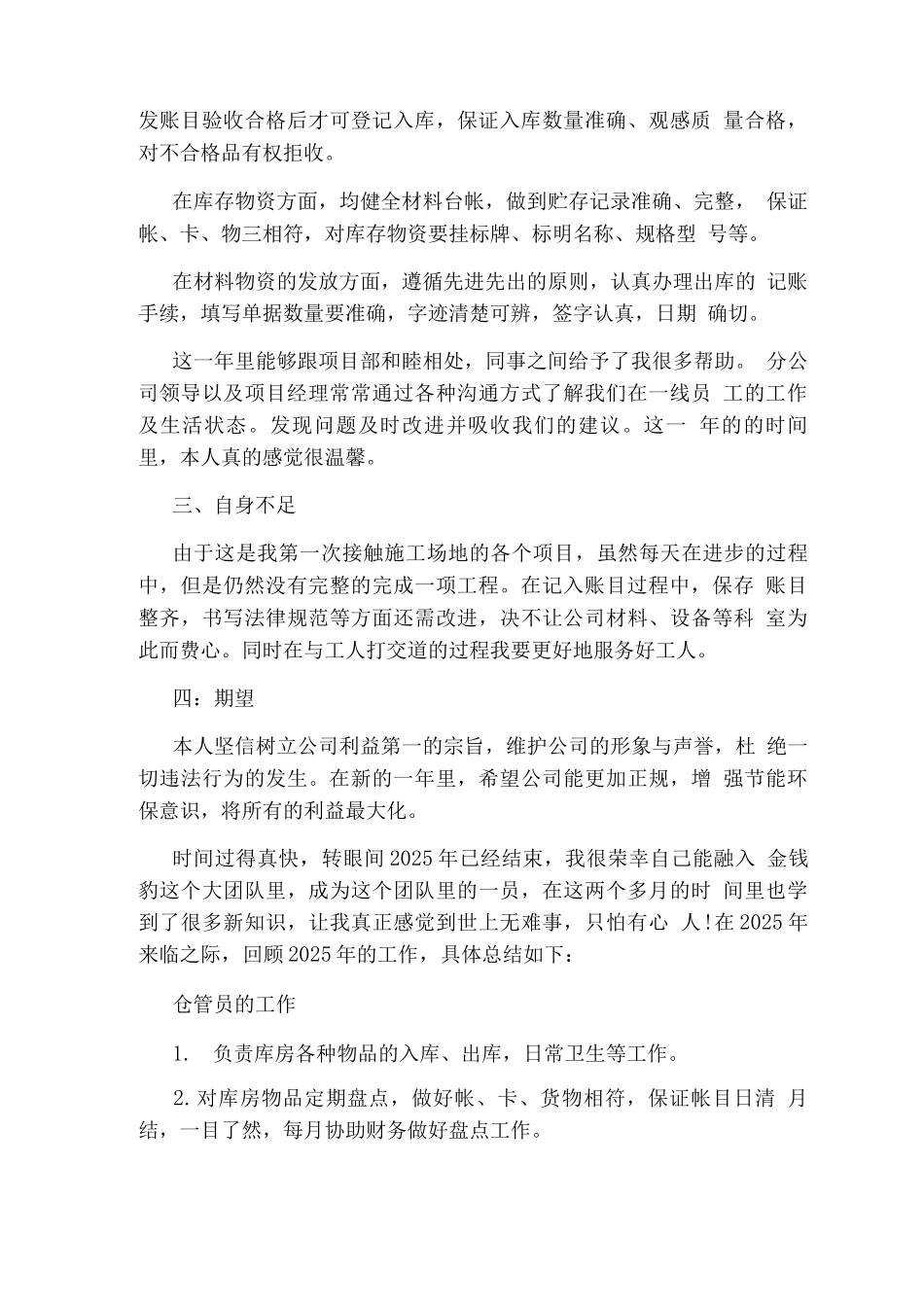 发账目验收合格后才可登记入库，保证入库数量准确、观感质 量合格，对不合格品有权拒收。

在库存物资方面，均健全材料台帐，做到贮存记录准确、完整， 保证帐、卡、物三相符，对库存物资要挂标牌、标明名称、规格型 号等。

在材料物资的发放方面，遵循先进先出的原则，认真办理出库的 记账手续，填写单据数量要准确，字迹清楚可辨，签字认真，日期 确切。

这一年里能够跟项目部和睦相处，同事之间给予了我很多帮助。 分公司领导以及项目经理常常通过各种沟通方式了解我们在一线员 工的工作及生活状态。发现问题及时改进并吸收我们的建议。这一 年的的时间里，本人真的感觉很温馨。

三、自身不足

由于这是我第一次接触施工场地的各个项目，虽然每天在进步的过程中，但是仍然没有完整的完成一项工程。在记入账目过程中，保存 账目整齐，书写法律规范等方面还需改进，决不让公司材料、设备等科 室为此而费心。同时在与工人打交道的过程我要更好地服务好工人。

四：期望

本人坚信树立公司利益第一的宗旨，维护公司的形象与声誉，杜 绝一切违法行为的发生。在新的一年里，希望公司能更加正规，增 强节能环保意识，将所有的利益最大化。

时间过得真快，转眼间2025年已经结束，我很荣幸自己能融入 金钱豹这个大团队里，成为这个团队里的一员，在这两个多月的时 间里也学到了很多新知识，让我真正感觉到世上无难事，只怕有心 人!在2025年来临之际，回顾2025年的工作，具体总结如下：

仓管员的工作

1.　负责库房各种物品的入库、出库，日常卫生等工作。

2.对库房物品定期盘点，做好帐、卡、货物相符，保证帐目日清 月结，一目了然，每月协助财务做好盘点工作。